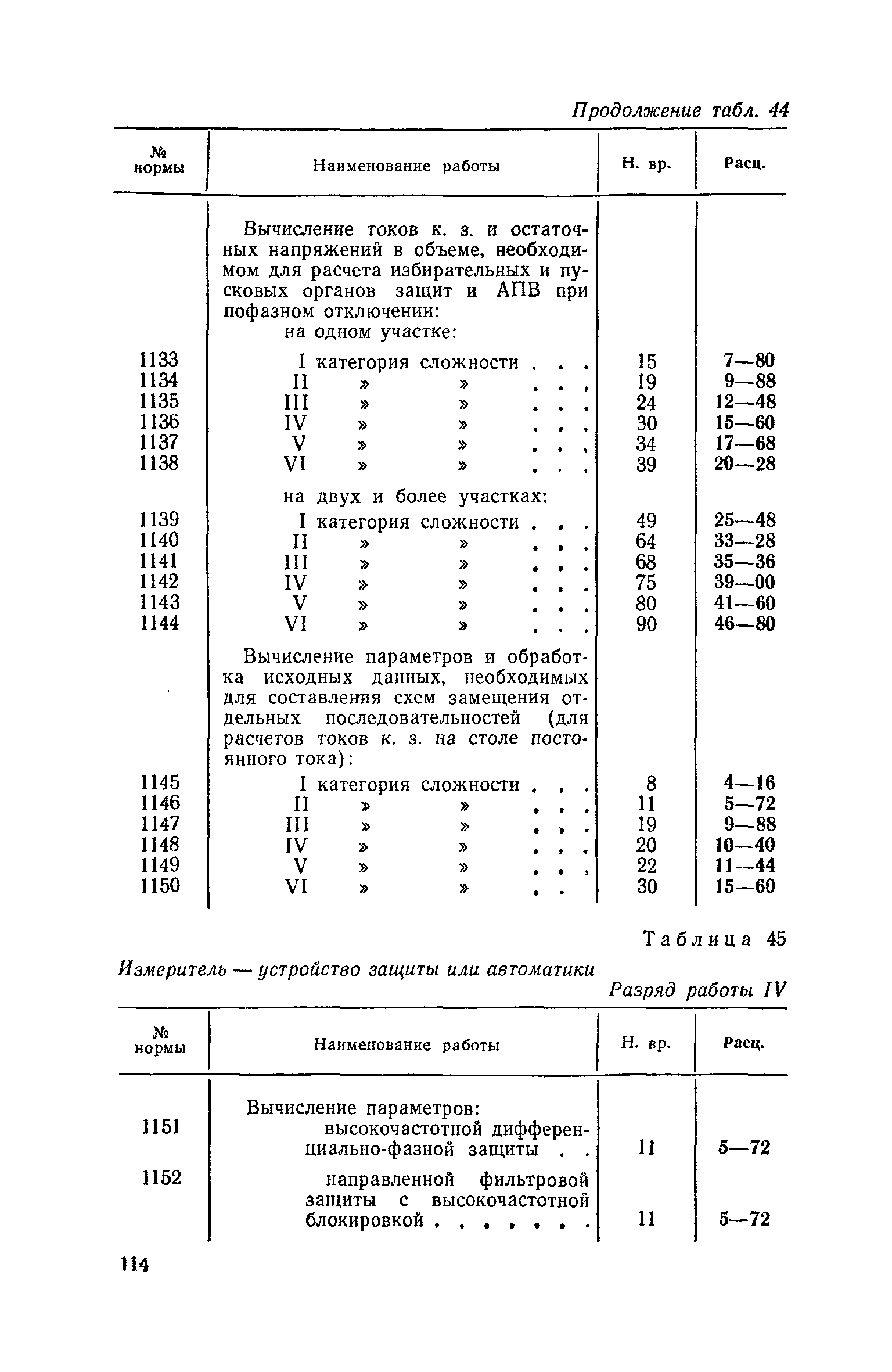 Продолжение табл. 44

| № нормы | Наименование работы | Н. вр. | Расц. |
|---|---|---|---|
| | Вычисление токов к. з. и остаточных напряжений в объеме, необходимом для расчета избирательных и пусковых органов защит и АПВ при пофазном отключении: | | |
| | на одном участке: | | |
| 1133 | I категория сложности . . . | 15 | 7—80 |
| 1134 | II » » . . . | 19 | 9—88 |
| 1135 | III » » . . . | 24 | 12—48 |
| 1136 | IV » » . . . | 30 | 15—60 |
| 1137 | V » » . . . | 34 | 17—68 |
| 1138 | VI » » . . . | 39 | 20—28 |
| | на двух и более участках: | | |
| 1139 | I категория сложности . . . | 49 | 25—48 |
| 1140 | II » » . . . | 64 | 33—28 |
| 1141 | III » » . . . | 68 | 35—36 |
| 1142 | IV » » . . . | 75 | 39—00 |
| 1143 | V » » . . . | 80 | 41—60 |
| 1144 | VI » » . . . | 90 | 46—80 |
| | Вычисление параметров и обработка исходных данных, необходимых для составления схем замещения отдельных последовательностей (для расчетов токов к. з. на столе постоянного тока): | | |
| 1145 | I категория сложности . . . | 8 | 4—16 |
| 1146 | II » » . . . | 11 | 5—72 |
| 1147 | III » » . . . | 19 | 9—88 |
| 1148 | IV » » . . . | 20 | 10—40 |
| 1149 | V » » . . . | 22 | 11—44 |
| 1150 | VI » » . . | 30 | 15—60 |

Таблица 45

Измеритель — устройство защиты или автоматики

Разряд работы IV

| № нормы | Наименование работы | Н. вр. | Расц. |
|---|---|---|---|
| | Вычисление параметров: | | |
| 1151 | высокочастотной дифференциально-фазной защиты . . | 11 | 5—72 |
| 1152 | направленной фильтровой защиты с высокочастотной блокировкой . . . . . . . | 11 | 5—72 |

114